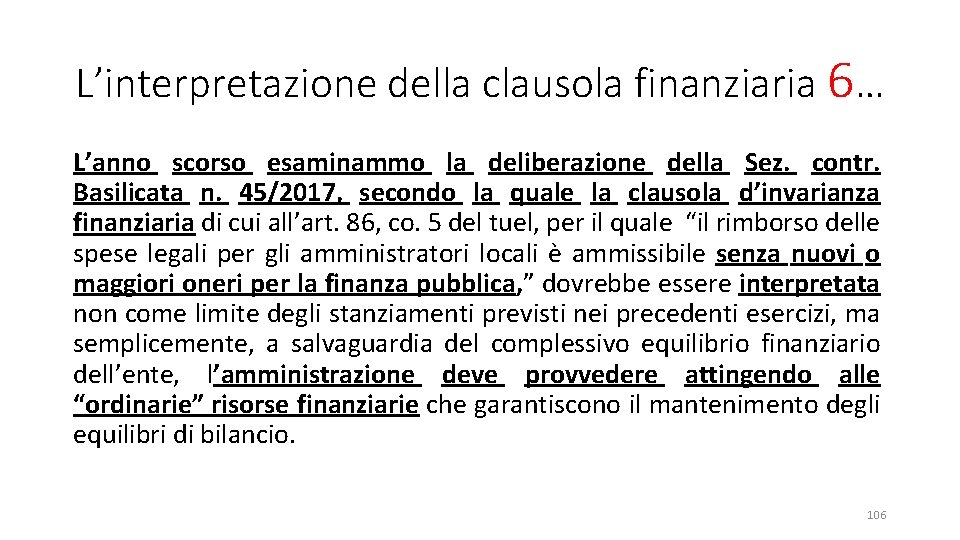 L’interpretazione della clausola finanziaria 6…

L’anno scorso esaminammo la deliberazione della Sez. contr. Basilicata n. 45/2017, secondo la quale la clausola d’invarianza finanziaria di cui all’art. 86, co. 5 del tuel, per il quale “il rimborso delle spese legali per gli amministratori locali è ammissibile senza nuovi o maggiori oneri per la finanza pubblica,” dovrebbe essere interpretata non come limite degli stanziamenti previsti nei precedenti esercizi, ma semplicemente, a salvaguardia del complessivo equilibrio finanziario dell’ente, l’amministrazione deve provvedere attingendo alle “ordinarie” risorse finanziarie che garantiscono il mantenimento degli equilibri di bilancio.

106